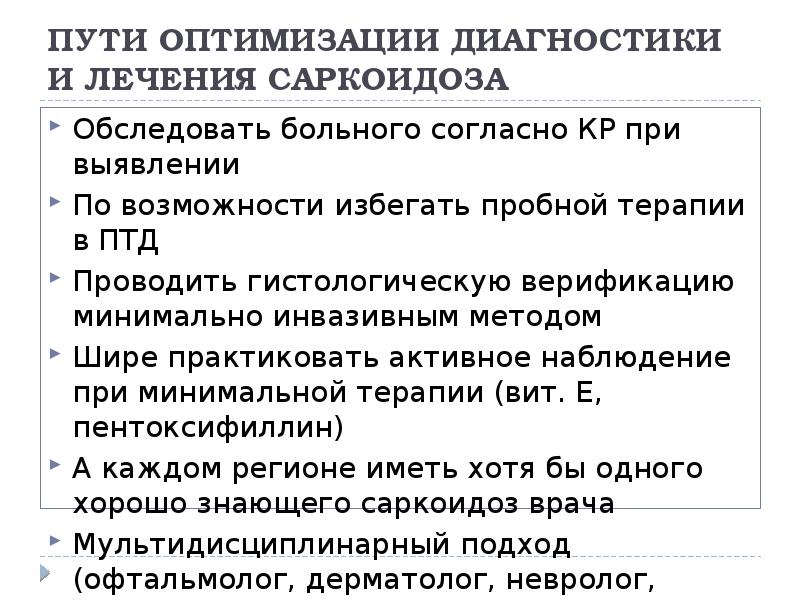 ПУТИ ОПТИМИЗАЦИИ ДИАГНОСТИКИ И ЛЕЧЕНИЯ САРКОИДОЗА

Обследовать больного согласно КР при выявлении

По возможности избегать пробной терапии в ПТД

Проводить гистологическую верификацию минимально инвазивным методом

Шире практиковать активное наблюдение при минимальной терапии (вит. Е, пентоксифиллин)

А каждом регионе иметь хотя бы одного хорошо знающего саркоидоз врача

Мультидисциплинарный подход (офтальмолог, дерматолог, невролог,